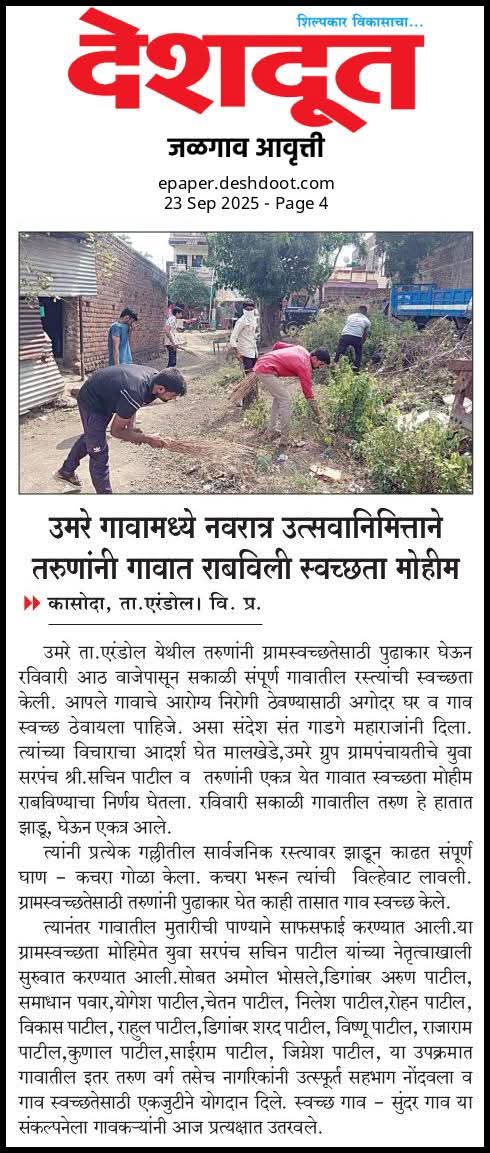 शिल्पकार विकासाचा...
देशदूत
जळगाव आवृत्ती
epaper.deshdoot.com
23 Sep 2025 - Page 4

उमरे गावामध्ये नवरात्र उत्सवानिमित्ताने तरुणांनी गावात राबविली स्वच्छता मोहीम

कासोदा, ता.एरंडोल। वि. प्र.

उमरे ता.एरंडोल येथील तरुणांनी ग्रामस्वच्छतेसाठी पुढाकार घेऊन रविवारी आठ वाजेपासून सकाळी संपूर्ण गावातील रस्त्यांची स्वच्छता केली. आपले गावाचे आरोग्य निरोगी ठेवण्यासाठी अगोदर घर व गाव स्वच्छ ठेवायला पाहिजे. असा संदेश संत गाडगे महाराजांनी दिला. त्यांच्या विचाराचा आदर्श घेत मालखेडे,उमरे ग्रुप ग्रामपंचायतीचे युवा सरपंच श्री.सचिन पाटील व तरुणांनी एकत्र येत गावात स्वच्छता मोहीम राबविण्याचा निर्णय घेतला. रविवारी सकाळी गावातील तरुण हे हातात झाडू, घेऊन एकत्र आले.

त्यांनी प्रत्येक गल्लीतील सार्वजनिक रस्त्यावर झाडून काढत संपूर्ण घाण - कचरा गोळा केला. कचरा भरून त्यांची विल्हेवाट लावली. ग्रामस्वच्छतेसाठी तरुणांनी पुढाकार घेत काही तासात गाव स्वच्छ केले.

त्यानंतर गावातील मुतारीची पाण्याने साफसफाई करण्यात आली.या ग्रामस्वच्छता मोहिमेत युवा सरपंच सचिन पाटील यांच्या नेतृत्वाखाली सुरुवात करण्यात आली.सोबत अमोल भोसले,डिगांबर अरुण पाटील, समाधान पवार,योगेश पाटील,चेतन पाटील, निलेश पाटील,रोहन पाटील, विकास पाटील, राहुल पाटील,डिगांबर शरद पाटील, विष्णू पाटील, राजाराम पाटील,कुणाल पाटील,साईराम पाटील, जिग्नेश पाटील, या उपक्रमात गावातील इतर तरुण वर्ग तसेच नागरिकांनी उत्स्फूर्त सहभाग नोंदवला व गाव स्वच्छतेसाठी एकजुटीने योगदान दिले. स्वच्छ गाव - सुंदर गाव या संकल्पनेला गावकऱ्यांनी आज प्रत्यक्षात उतरवले.